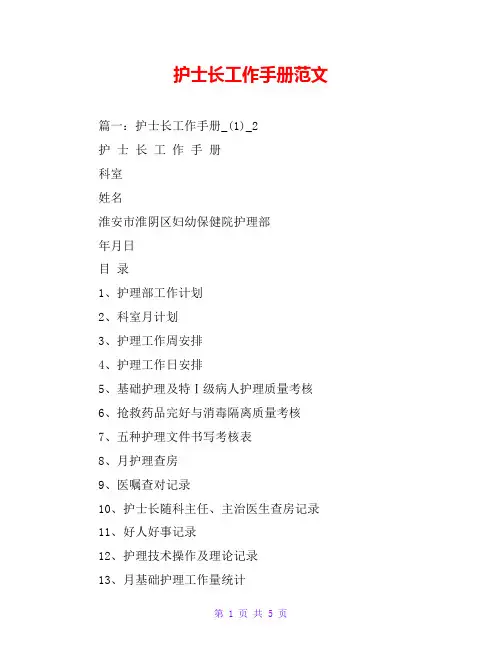 护士长工作手册范文

篇一：护士长工作手册_(1)_2

护 士 长 工 作 手 册

科室

姓名

淮安市淮阴区妇幼保健院护理部

年月日

目 录

1、护理部工作计划

2、科室月计划

3、护理工作周安排

4、护理工作日安排

5、基础护理及特Ⅰ级病人护理质量考核

6、抢救药品完好与消毒隔离质量考核

7、五种护理文件书写考核表

8、月护理查房

9、医嘱查对记录

10、护士长随科主任、主治医生查房记录

11、好人好事记录

12、护理技术操作及理论记录

13、月基础护理工作量统计

第1页 共5页